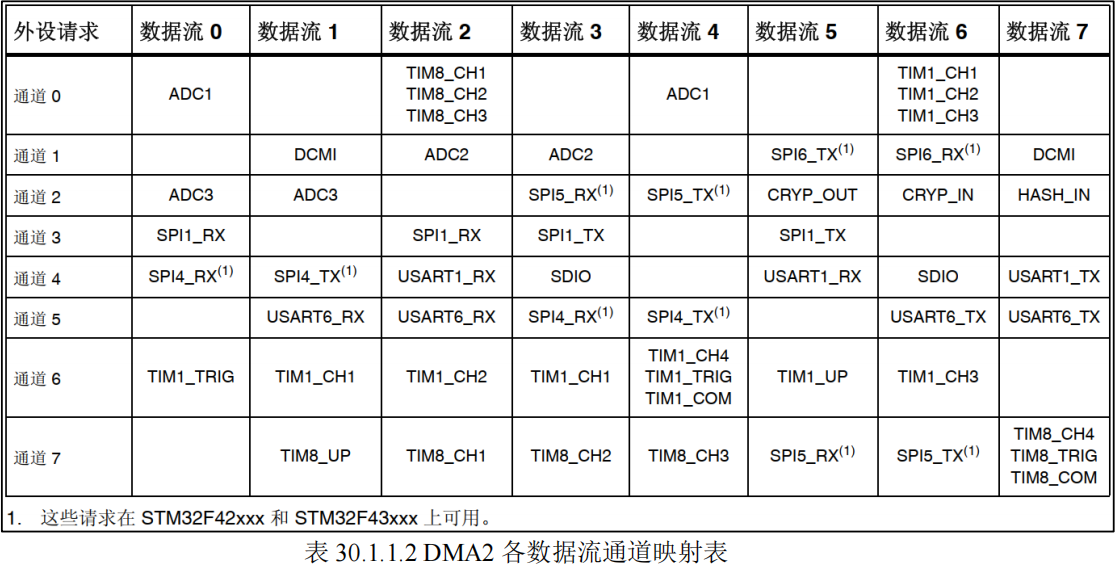 | 外设请求 | 数据流 0 | 数据流 1 | 数据流 2 | 数据流 3 | 数据流 4 | 数据流 5 | 数据流 6 | 数据流 7 |
|---|---|---|---|---|---|---|---|---|
| 通道 0 | ADC1 | | TIM8_CH1 TIM8_CH2 TIM8_CH3 | | ADC1 | | TIM1_CH1 TIM1_CH2 TIM1_CH3 | |
| 通道 1 | | DCMI | ADC2 | ADC2 | | SPI6_TX$^{(1)}$ | SPI6_RX$^{(1)}$ | DCMI |
| 通道 2 | ADC3 | ADC3 | | SPI5_RX$^{(1)}$ | SPI5_TX$^{(1)}$ | CRYP_OUT | CRYP_IN | HASH_IN |
| 通道 3 | SPI1_RX | | SPI1_RX | SPI1_TX | | SPI1_TX | | |
| 通道 4 | SPI4_RX$^{(1)}$ | SPI4_TX$^{(1)}$ | USART1_RX | SDIO | | USART1_RX | SDIO | USART1_TX |
| 通道 5 | | USART6_RX | USART6_RX | SPI4_RX$^{(1)}$ | SPI4_TX$^{(1)}$ | | USART6_TX | USART6_TX |
| 通道 6 | TIM1_TRIG | TIM1_CH1 | TIM1_CH2 | TIM1_CH1 | TIM1_CH4 TIM1_TRIG TIM1_COM | TIM1_UP | TIM1_CH3 | |
| 通道 7 | | TIM8_UP | TIM8_CH1 | TIM8_CH2 | TIM8_CH3 | SPI5_RX$^{(1)}$ | SPI5_TX$^{(1)}$ | TIM8_CH4 TIM8_TRIG TIM8_COM |

1. 这些请求在 STM32F42xxx 和 STM32F43xxx 上可用。

表 30.1.1.2 DMA2 各数据流通道映射表